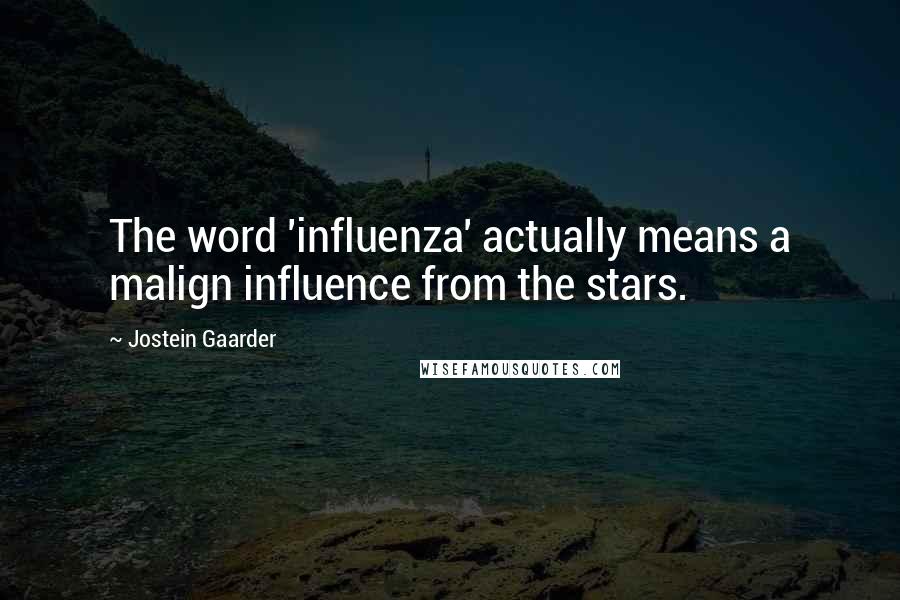 The word 'influenza' actually means a malign influence from the stars.

~ Jostein Gaarder

WISEFAMOUSQUOTES.COM